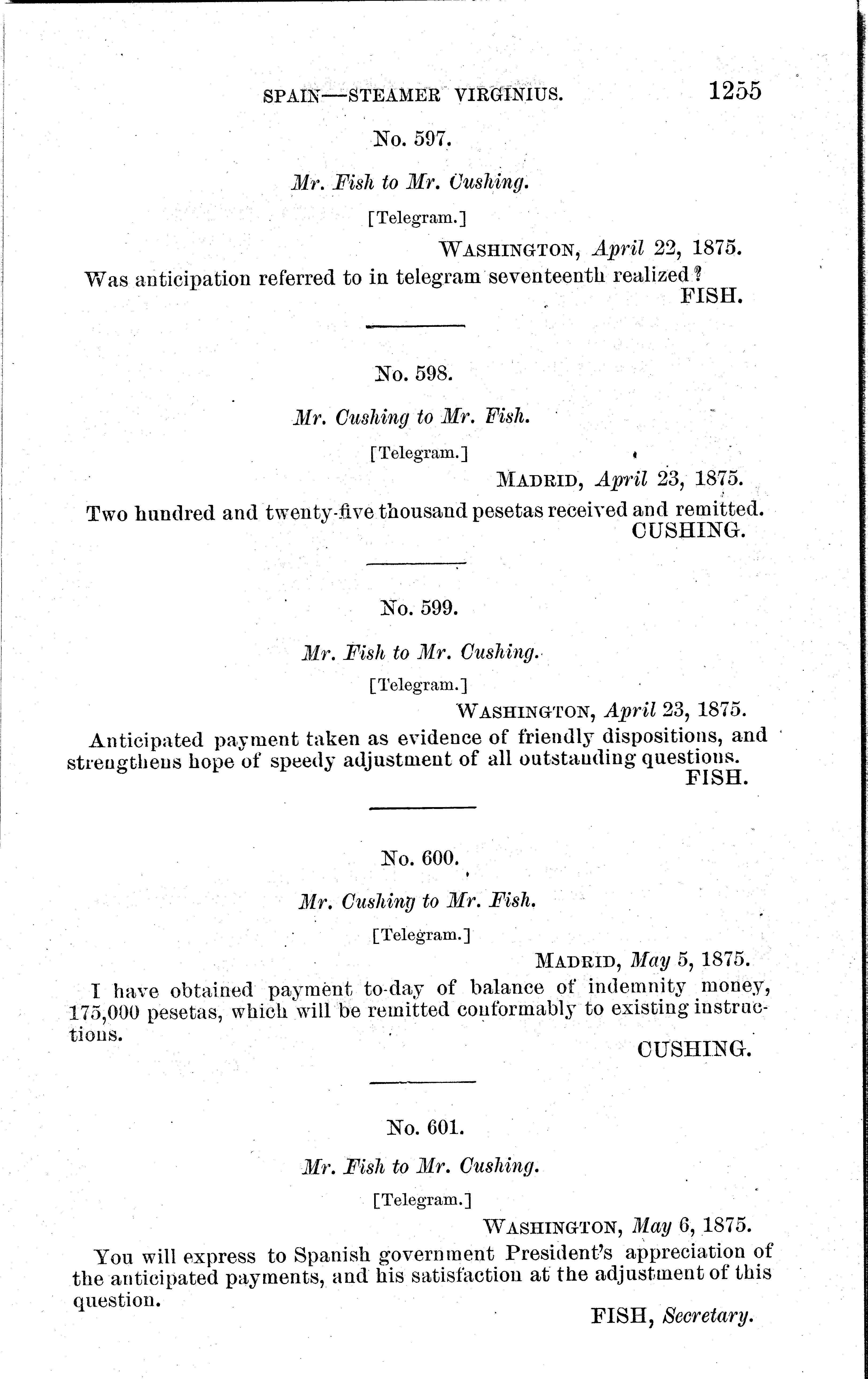 SPAIN—STEAMER VIRGINIUS. 1255

No. 597.

Mr. Fish to Mr. Cushing.

[Telegram.]

WASHINGTON, April 22, 1875.

Was anticipation referred to in telegram seventeenth realized?

FISH.

No. 598.

Mr. Cushing to Mr. Fish.

[Telegram.]

MADRID, April 23, 1875.

Two hundred and twenty-five thousand pesetas received and remitted.

CUSHING.

No. 599.

Mr. Fish to Mr. Cushing.

[Telegram.]

WASHINGTON, April 23, 1875.

Anticipated payment taken as evidence of friendly dispositions, and strengthens hope of speedy adjustment of all outstanding questions.

FISH.

No. 600.

Mr. Cushing to Mr. Fish.

[Telegram.]

MADRID, May 5, 1875.

I have obtained payment to-day of balance of indemnity money, 175,000 pesetas, which will be remitted conformably to existing instructions.

CUSHING.

No. 601.

Mr. Fish to Mr. Cushing.

[Telegram.]

WASHINGTON, May 6, 1875.

You will express to Spanish government President's appreciation of the anticipated payments, and his satisfaction at the adjustment of this question.

FISH, Secretary.